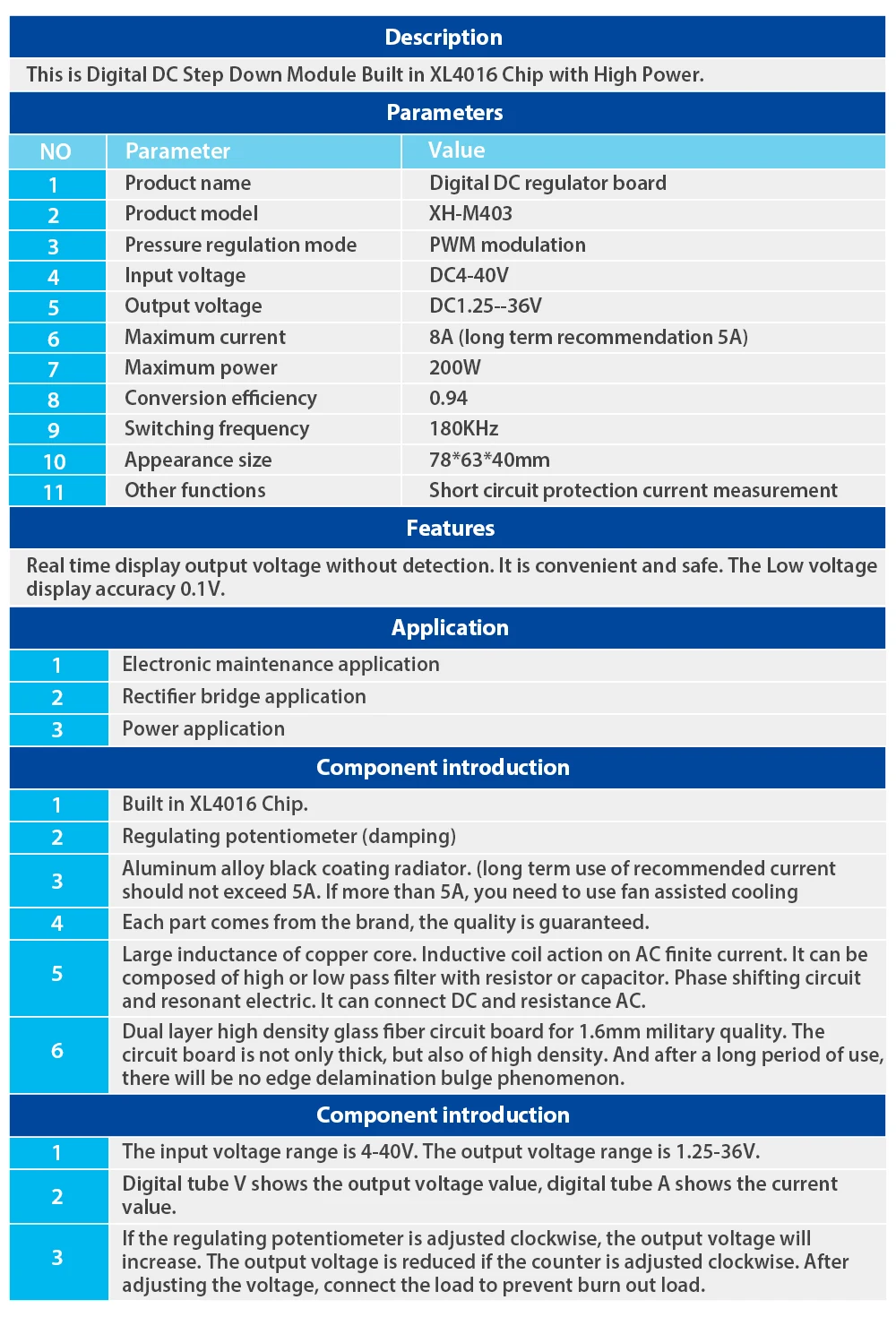 Description

This is Digital DC Step Down Module Built in XL4016 Chip with High Power.

Parameters

| NO | Parameter | Value |
|---|---|---|
| 1 | Product name | Digital DC regulator board |
| 2 | Product model | XH-M403 |
| 3 | Pressure regulation mode | PWM modulation |
| 4 | Input voltage | DC4-40V |
| 5 | Output voltage | DC1.25--36V |
| 6 | Maximum current | 8A (long term recommendation 5A) |
| 7 | Maximum power | 200W |
| 8 | Conversion efficiency | 0.94 |
| 9 | Switching frequency | 180KHz |
| 10 | Appearance size | 78*63*40mm |
| 11 | Other functions | Short circuit protection current measurement |

Features

Real time display output voltage without detection. It is convenient and safe. The Low voltage display accuracy 0.1V.

Application

| 1 | Electronic maintenance application |
|---|---|
| 2 | Rectifier bridge application |
| 3 | Power application |

Component introduction

| 1 | Built in XL4016 Chip. |
|---|---|
| 2 | Regulating potentiometer (damping) |
| 3 | Aluminum alloy black coating radiator. (long term use of recommended current should not exceed 5A. If more than 5A, you need to use fan assisted cooling |
| 4 | Each part comes from the brand, the quality is guaranteed. |
| 5 | Large inductance of copper core. Inductive coil action on AC finite current. It can be composed of high or low pass filter with resistor or capacitor. Phase shifting circuit and resonant electric. It can connect DC and resistance AC. |
| 6 | Dual layer high density glass fiber circuit board for 1.6mm military quality. The circuit board is not only thick, but also of high density. And after a long period of use, there will be no edge delamination bulge phenomenon. |

Component introduction

| 1 | The input voltage range is 4-40V. The output voltage range is 1.25-36V. |
|---|---|
| 2 | Digital tube V shows the output voltage value, digital tube A shows the current value. |
| 3 | If the regulating potentiometer is adjusted clockwise, the output voltage will increase. The output voltage is reduced if the counter is adjusted clockwise. After adjusting the voltage, connect the load to prevent burn out load. |